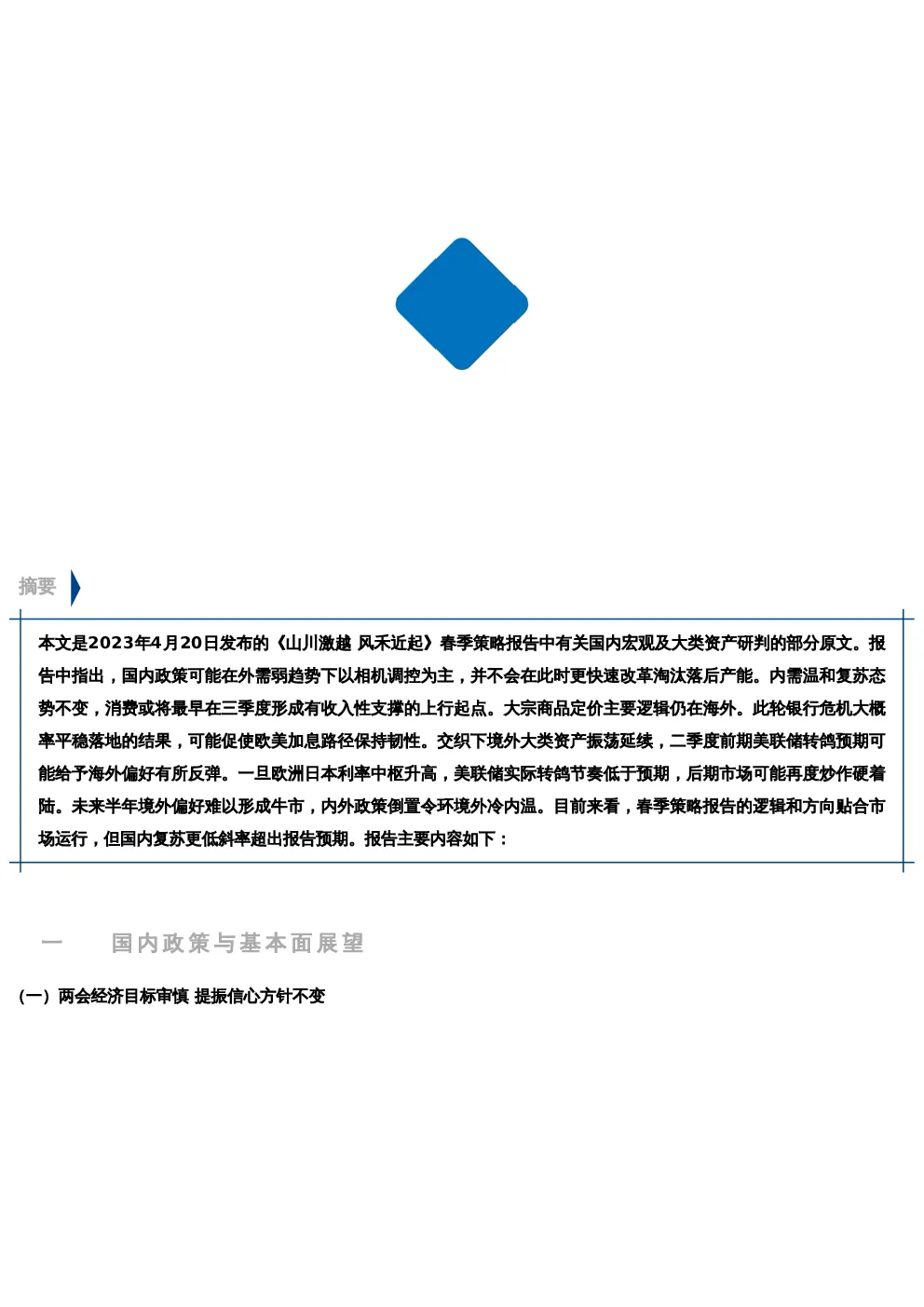 摘要

本文是2023年4月20日发布的《山川激越 风禾近起》春季策略报告中有关国内宏观及大类资产研判的部分原文。报告中指出，国内政策可能在外需弱趋势下以相机调控为主，并不会在此时更快速改革淘汰落后产能。内需温和复苏态势不变，消费或将最早在三季度形成有收入性支撑的上行起点。大宗商品定价主要逻辑仍在海外。此轮银行危机大概率平稳落地的结果，可能促使欧美加息路径保持韧性。交织下境外大类资产振荡延续，二季度前期美联储转鸽预期可能给予海外偏好有所反弹。一旦欧洲日本利率中枢升高，美联储实际转鸽节奏低于预期，后期市场可能再度炒作硬着陆。未来半年境外偏好难以形成牛市，内外政策倒置令环境外冷内温。目前来看，春季策略报告的逻辑和方向贴合市场运行，但国内复苏更低斜率超出报告预期。报告主要内容如下：

一 国内政策与基本面展望

（一）两会经济目标审慎 提振信心方针不变